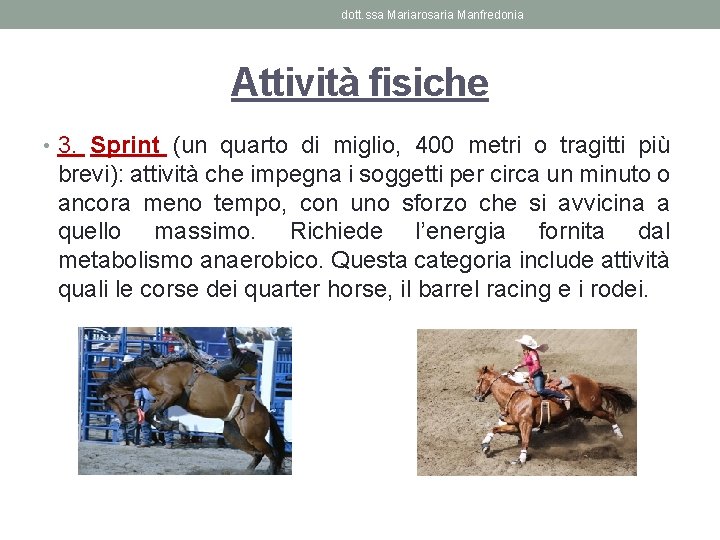 dott.ssa Mariarosaria Manfredonia

Attività fisiche

• 3. Sprint (un quarto di miglio, 400 metri o tragitti più brevi): attività che impegna i soggetti per circa un minuto o ancora meno tempo, con uno sforzo che si avvicina a quello massimo. Richiede l'energia fornita dal metabolismo anaerobico. Questa categoria include attività quali le corse dei quarter horse, il barrel racing e i rodei.